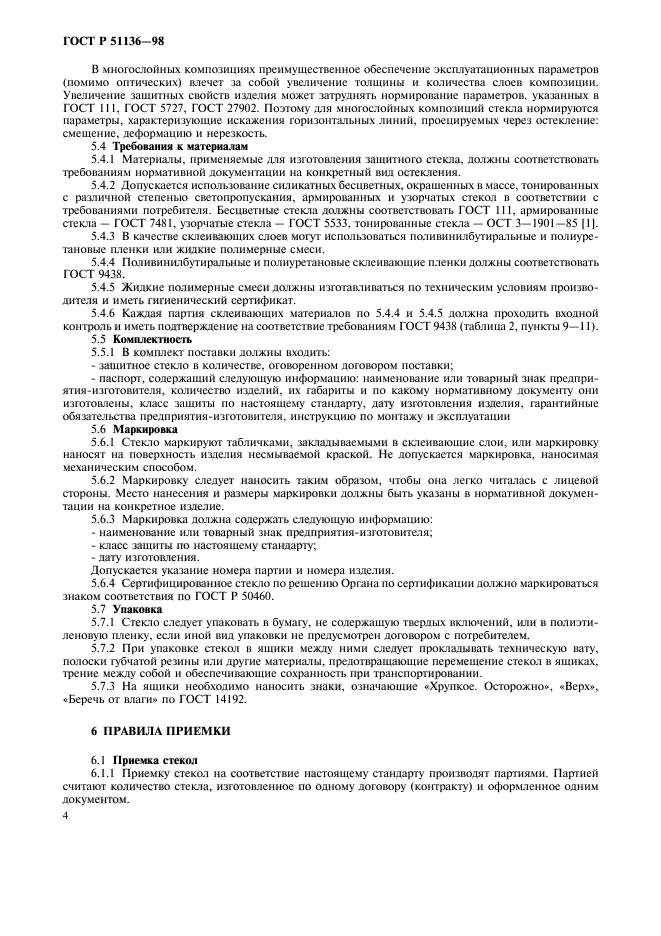 ГОСТ Р 51136—98

В многослойных композициях преимущественное обеспечение эксплуатационных параметров (помимо оптических) влечет за собой увеличение толщины и количества слоев композиции. Увеличение защитных свойств изделия может затруднять нормирование параметров, указанных в ГОСТ 111, ГОСТ 5727, ГОСТ 27902. Поэтому для многослойных композиций стекла нормируются параметры, характеризующие искажения горизонтальных линий, проецируемых через остекление: смещение, деформацию и нерезкость.

5.4 Требования к материалам

5.4.1 Материалы, применяемые для изготовления защитного стекла, должны соответствовать требованиям нормативной документации на конкретный вид остекления.

5.4.2 Допускается использование силикатных бесцветных, окрашенных в массе, тонированных с различной степенью светопропускания, армированных и узорчатых стекол в соответствии с требованиями потребителя. Бесцветные стекла должны соответствовать ГОСТ 111, армированные стекла — ГОСТ 7481, узорчатые стекла — ГОСТ 5533, тонированные стекла — ОСТ 3—1901—85 [1].

5.4.3 В качестве склеивающих слоев могут использоваться поливинилбутиральные и полиуретановые пленки или жидкие полимерные смеси.

5.4.4 Поливинилбутиральные и полиуретановые склеивающие пленки должны соответствовать ГОСТ 9438.

5.4.5 Жидкие полимерные смеси должны изготавливаться по техническим условиям производителя и иметь гигиенический сертификат.

5.4.6 Каждая партия склеивающих материалов по 5.4.4 и 5.4.5 должна проходить входной контроль и иметь подтверждение на соответствие требованиям ГОСТ 9438 (таблица 2, пункты 9—11).

5.5 Комплектность

5.5.1 В комплект поставки должны входить:

- защитное стекло в количестве, оговоренном договором поставки;

- паспорт, содержащий следующую информацию: наименование или товарный знак предприятия-изготовителя, количество изделий, их габариты и по какому нормативному документу они изготовлены, класс защиты по настоящему стандарту, дату изготовления изделия, гарантийные обязательства предприятия-изготовителя, инструкцию по монтажу и эксплуатации

5.6 Маркировка

5.6.1 Стекло маркируют табличками, закладываемыми в склеивающие слои, или маркировку наносят на поверхность изделия несмываемой краской. Не допускается маркировка, наносимая механическим способом.

5.6.2 Маркировку следует наносить таким образом, чтобы она легко читалась с лицевой стороны. Место нанесения и размеры маркировки должны быть указаны в нормативной документации на конкретное изделие.

5.6.3 Маркировка должна содержать следующую информацию:

- наименование или товарный знак предприятия-изготовителя;

- класс защиты по настоящему стандарту;

- дату изготовления.

Допускается указание номера партии и номера изделия.

5.6.4 Сертифицированное стекло по решению Органа по сертификации должно маркироваться знаком соответствия по ГОСТ Р 50460.

5.7 Упаковка

5.7.1 Стекло следует упаковать в бумагу, не содержащую твердых включений, или в полиэтиленовую пленку, если иной вид упаковки не предусмотрен договором с потребителем.

5.7.2 При упаковке стекол в ящики между ними следует прокладывать техническую вату, полоски губчатой резины или другие материалы, предотвращающие перемещение стекол в ящиках, трение между собой и обеспечивающие сохранность при транспортировании.

5.7.3 На ящики необходимо наносить знаки, означающие «Хрупкое. Осторожно», «Верх», «Беречь от влаги» по ГОСТ 14192.

6 ПРАВИЛА ПРИЕМКИ

6.1 Приемка стекол

6.1.1 Приемку стекол на соответствие настоящему стандарту производят партиями. Партией считают количество стекла, изготовленное по одному договору (контракту) и оформленное одним документом.

4